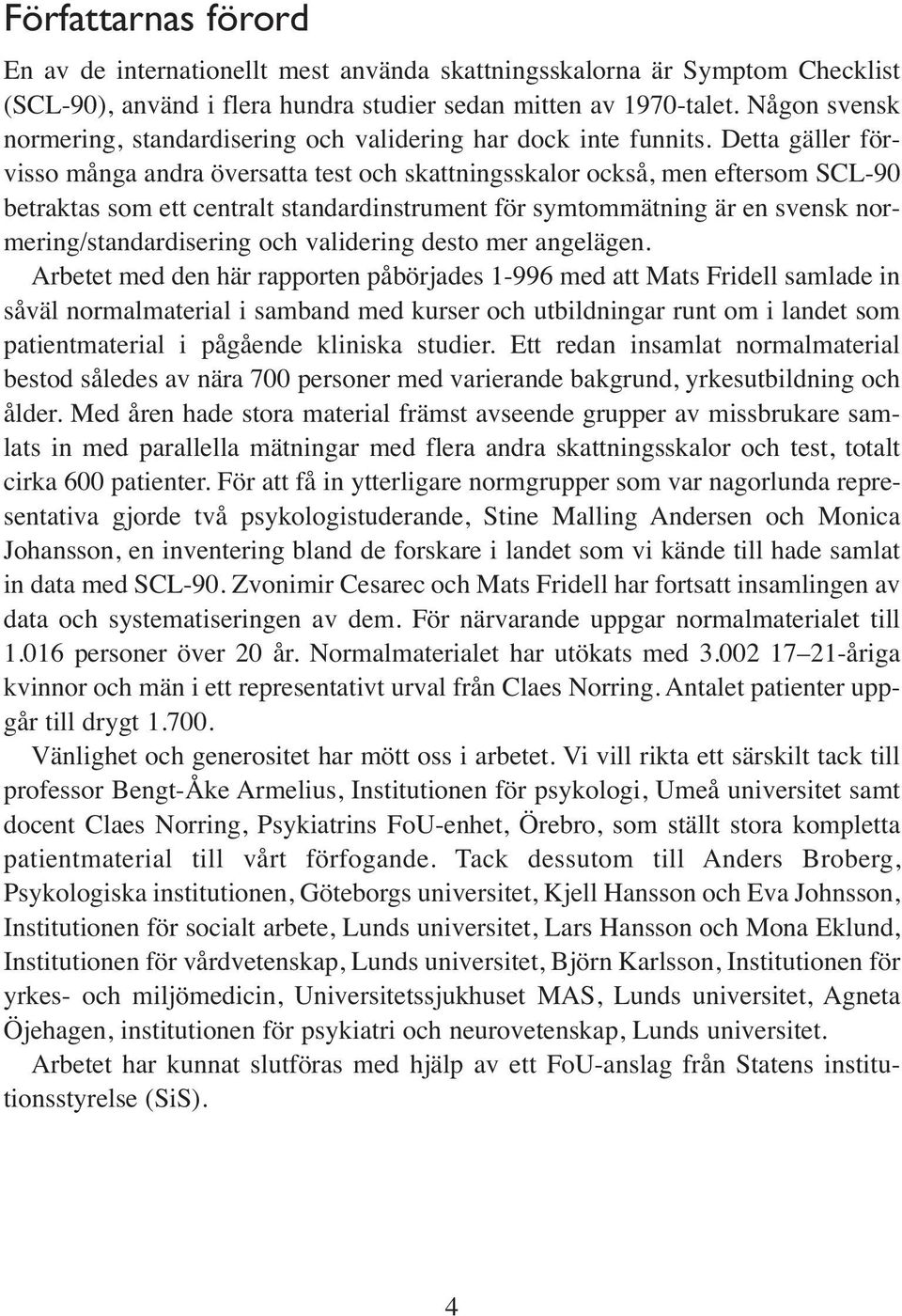 Författarnas förord

En av de internationellt mest använda skattningsskalorna är Symptom Checklist (SCL-90), använd i flera hundra studier sedan mitten av 1970-talet. Någon svensk normering, standardisering och validering har dock inte funnits. Detta gäller förvisso många andra översatta test och skattningsskalor också, men eftersom SCL-90 betraktas som ett centralt standardinstrument för symtommätning är en svensk normering/standardisering och validering desto mer angelägen.

Arbetet med den här rapporten påbörjades 1-996 med att Mats Fridell samlade in såväl normalmaterial i samband med kurser och utbildningar runt om i landet som patientmaterial i pågående kliniska studier. Ett redan insamlat normalmaterial bestod således av nära 700 personer med varierande bakgrund, yrkesutbildning och ålder. Med åren hade stora material främst avseende grupper av missbrukare samlats in med parallella mätningar med flera andra skattningsskalor och test, totalt cirka 600 patienter. För att få in ytterligare normgrupper som var nagorlunda representativa gjorde två psykologistuderande, Stine Malling Andersen och Monica Johansson, en inventering bland de forskare i landet som vi kände till hade samlat in data med SCL-90. Zvonimir Cesarec och Mats Fridell har fortsatt insamlingen av data och systematiseringen av dem. För närvarande uppgar normalmaterialet till 1.016 personer över 20 år. Normalmaterialet har utökats med 3.002 17–21-åriga kvinnor och män i ett representativt urval från Claes Norring. Antalet patienter uppgår till drygt 1.700.

Vänlighet och generositet har mött oss i arbetet. Vi vill rikta ett särskilt tack till professor Bengt-Åke Armelius, Institutionen för psykologi, Umeå universitet samt docent Claes Norring, Psykiatrins FoU-enhet, Örebro, som ställt stora kompletta patientmaterial till vårt förfogande. Tack dessutom till Anders Broberg, Psykologiska institutionen, Göteborgs universitet, Kjell Hansson och Eva Johnsson, Institutionen för socialt arbete, Lunds universitet, Lars Hansson och Mona Eklund, Institutionen för vårdvetenskap, Lunds universitet, Björn Karlsson, Institutionen för yrkes- och miljömedicin, Universitetssjukhuset MAS, Lunds universitet, Agneta Öjehagen, institutionen för psykiatri och neurovetenskap, Lunds universitet.

Arbetet har kunnat slutföras med hjälp av ett FoU-anslag från Statens institutionsstyrelse (SiS).

4